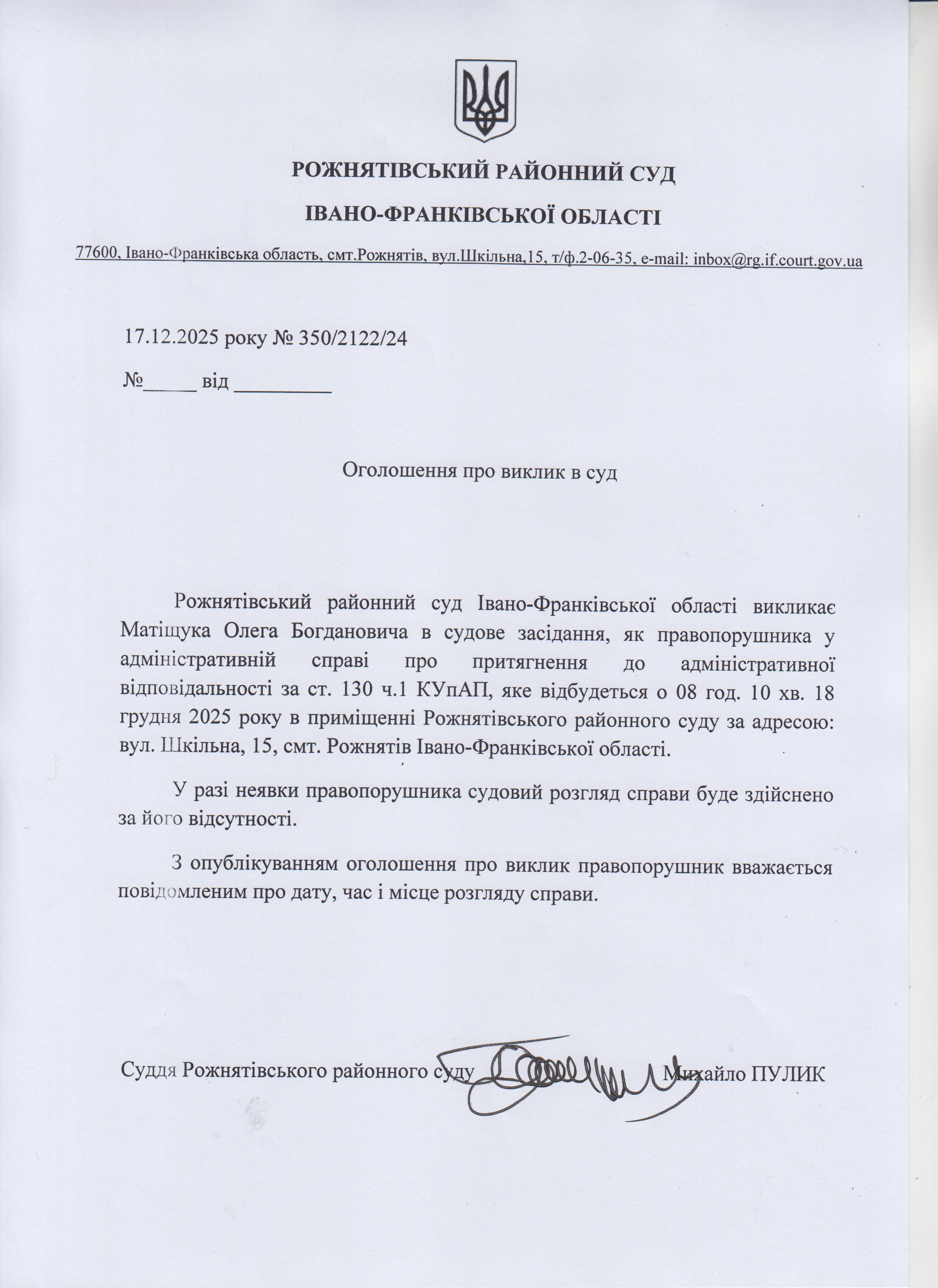 РОЖНЯТІВСЬКИЙ РАЙОННИЙ СУД

ІВАНО-ФРАНКІВСЬКОЇ ОБЛАСТІ

77600, Івано-Франківська область, смт.Рожнятів, вул.Шкільна,15, т/ф.2-06-35, e-mail: inbox@rg.if.court.gov.ua

17.12.2025 року № 350/2122/24

№_____ від _________

Оголошення про виклик в суд

Рожнятівський районний суд Івано-Франківської області викликає Матіщука Олега Богдановича в судове засідання, як правопорушника у адміністративній справі про притягнення до адміністративної відповідальності за ст. 130 ч.1 КУпАП, яке відбудеться о 08 год. 10 хв. 18 грудня 2025 року в приміщенні Рожнятівського районного суду за адресою: вул. Шкільна, 15, смт. Рожнятів Івано-Франківської області.

У разі неявки правопорушника судовий розгляд справи буде здійснено за його відсутності.

З опублікуванням оголошення про виклик правопорушник вважається повідомленим про дату, час і місце розгляду справи.

Суддя Рожнятівського районного суду Михайло ПУЛИК